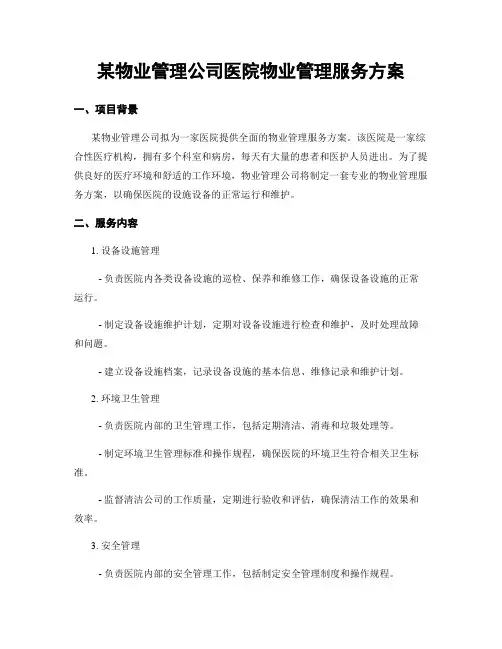 某物业管理公司医院物业管理服务方案

一、项目背景

某物业管理公司拟为一家医院提供全面的物业管理服务方案。该医院是一家综合性医疗机构，拥有多个科室和病房，每天有大量的患者和医护人员进出。为了提供良好的医疗环境和舒适的工作环境，物业管理公司将制定一套专业的物业管理服务方案，以确保医院的设施设备的正常运行和维护。

二、服务内容

1. 设备设施管理

- 负责医院内各类设备设施的巡检、保养和维修工作，确保设备设施的正常运行。

- 制定设备设施维护计划，定期对设备设施进行检查和维护，及时处理故障和问题。

- 建立设备设施档案，记录设备设施的基本信息、维修记录和维护计划。

2. 环境卫生管理

- 负责医院内部的卫生管理工作，包括定期清洁、消毒和垃圾处理等。

- 制定环境卫生管理标准和操作规程，确保医院的环境卫生符合相关卫生标准。

- 监督清洁公司的工作质量，定期进行验收和评估，确保清洁工作的效果和效率。

3. 安全管理

- 负责医院内部的安全管理工作，包括制定安全管理制度和操作规程。